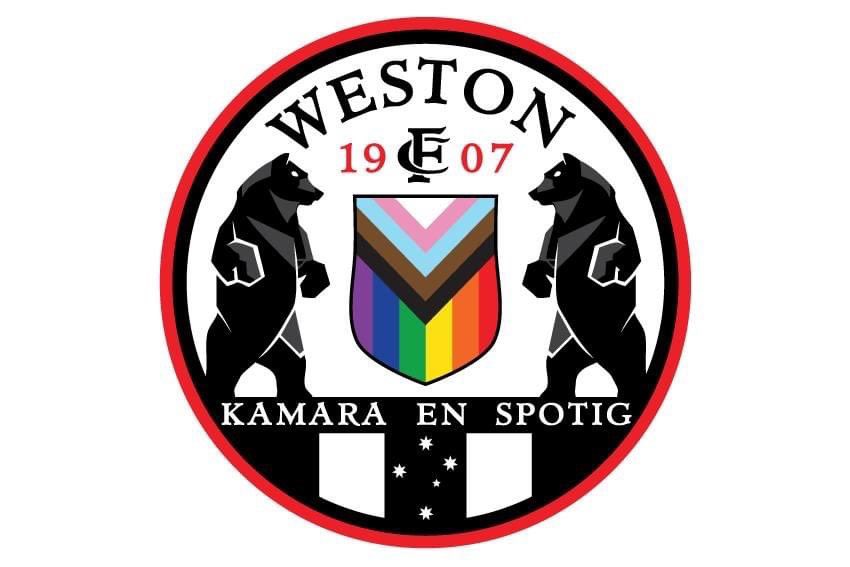 WESTON
19 FC 07
KAMARA EN SPOTIG